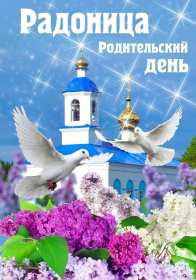 Радоница
Родительский день